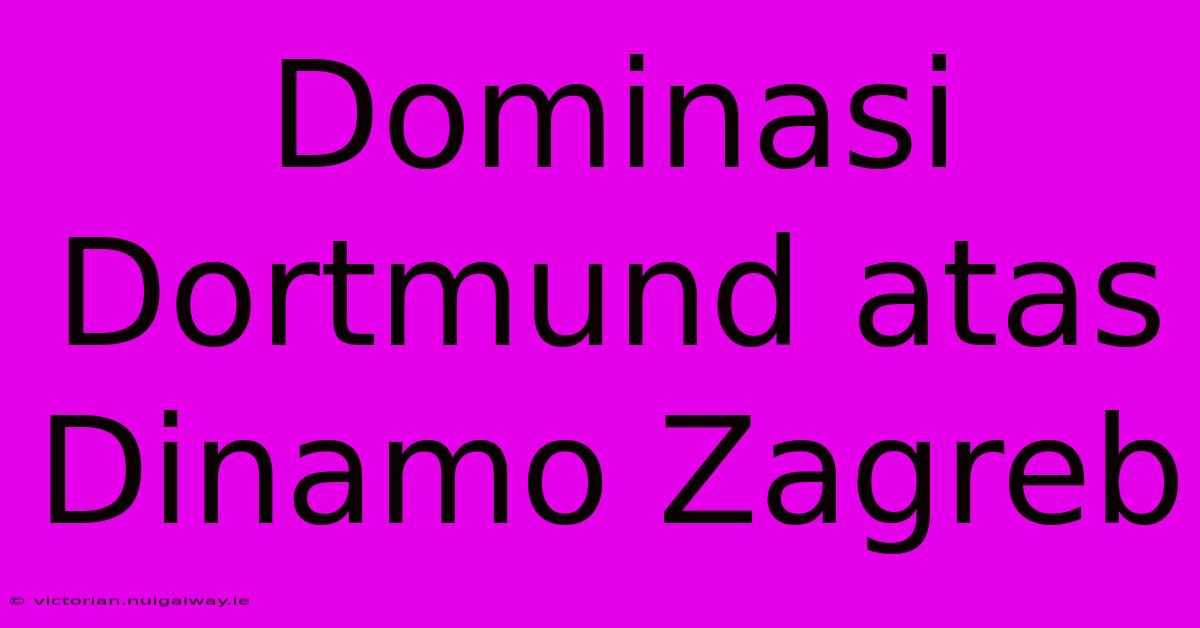 Dominasi Dortmund atas Dinamo Zagreb

© victorian.nuigalway.ie